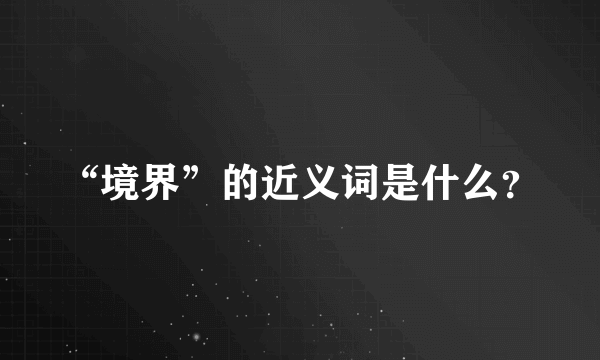 “境界”的近义词是什么?